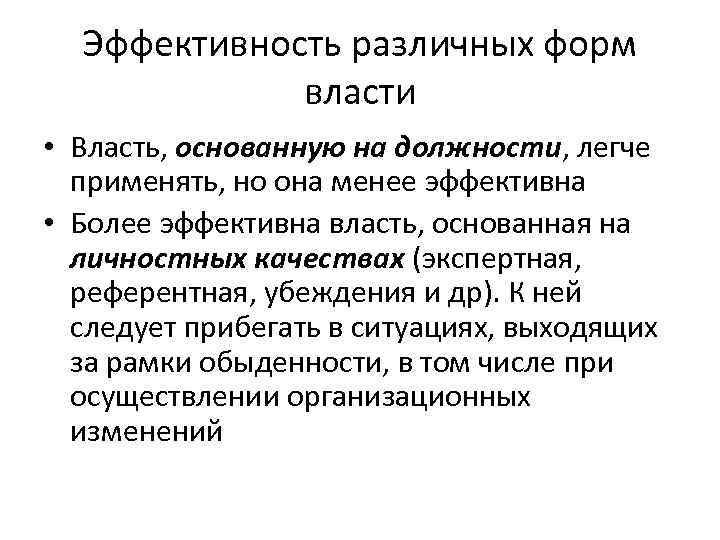 Эффективность различных форм власти

• Власть, основанную на должности, легче применять, но она менее эффективна
• Более эффективна власть, основанная на личностных качествах (экспертная, референтная, убеждения и др). К ней следует прибегать в ситуациях, выходящих за рамки обыденности, в том числе при осуществлении организационных изменений